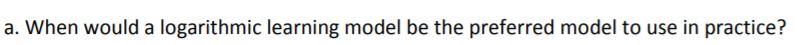 a. When would a logarithmic learning model be the preferred model to use in practice?